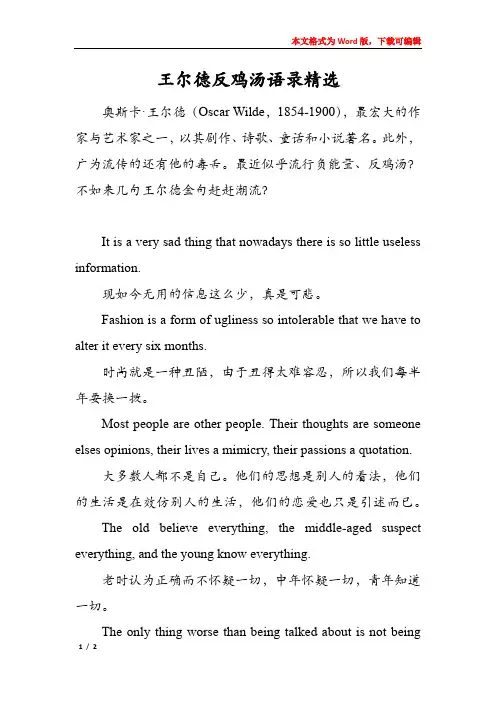 本文格式为Word版，下载可编辑

王尔德反鸡汤语录精选

奥斯卡·王尔德（Oscar Wilde，1854-1900），最宏大的作家与艺术家之一，以其剧作、诗歌、童话和小说著名。此外，广为流传的还有他的毒舌。最近似乎流行负能量、反鸡汤？不如来几句王尔德金句赶赶潮流？

It is a very sad thing that nowadays there is so little useless information.

现如今无用的信息这么少，真是可悲。

Fashion is a form of ugliness so intolerable that we have to alter it every six months.

时尚就是一种丑陋，由于丑得太难容忍，所以我们每半年要换一拨。

Most people are other people. Their thoughts are someone elses opinions, their lives a mimicry, their passions a quotation.

大多数人都不是自己。他们的思想是别人的看法，他们的生活是在效仿别人的生活，他们的恋爱也只是引述而已。

The old believe everything, the middle-aged suspect everything, and the young know everything.

老时认为正确而不怀疑一切，中年怀疑一切，青年知道一切。

The only thing worse than being talked about is not being

1 / 2